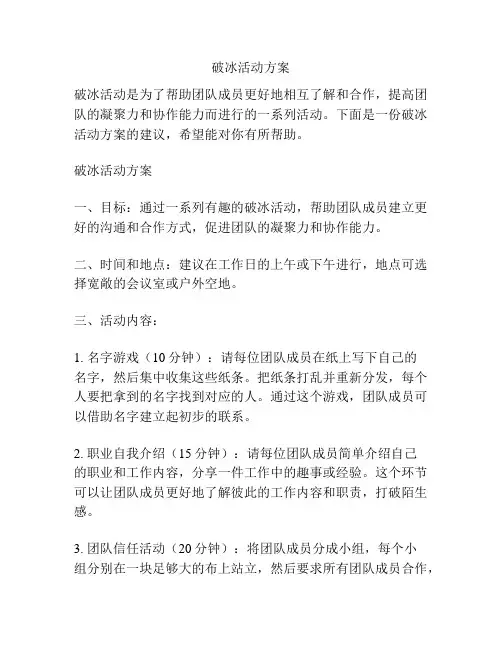 破冰活动方案

破冰活动是为了帮助团队成员更好地相互了解和合作，提高团队的凝聚力和协作能力而进行的一系列活动。下面是一份破冰活动方案的建议，希望能对你有所帮助。

破冰活动方案

一、目标：通过一系列有趣的破冰活动，帮助团队成员建立更好的沟通和合作方式，促进团队的凝聚力和协作能力。

二、时间和地点：建议在工作日的上午或下午进行，地点可选择宽敞的会议室或户外空地。

三、活动内容：

1. 名字游戏（10 分钟）：请每位团队成员在纸上写下自己的名字，然后集中收集这些纸条。把纸条打乱并重新分发，每个人要把拿到的名字找到对应的人。通过这个游戏，团队成员可以借助名字建立起初步的联系。

2. 职业自我介绍（15 分钟）：请每位团队成员简单介绍自己的职业和工作内容，分享一件工作中的趣事或经验。这个环节可以让团队成员更好地了解彼此的工作内容和职责，打破陌生感。

3. 团队信任活动（20 分钟）：将团队成员分成小组，每个小组分别在一块足够大的布上站立，然后要求所有团队成员合作，